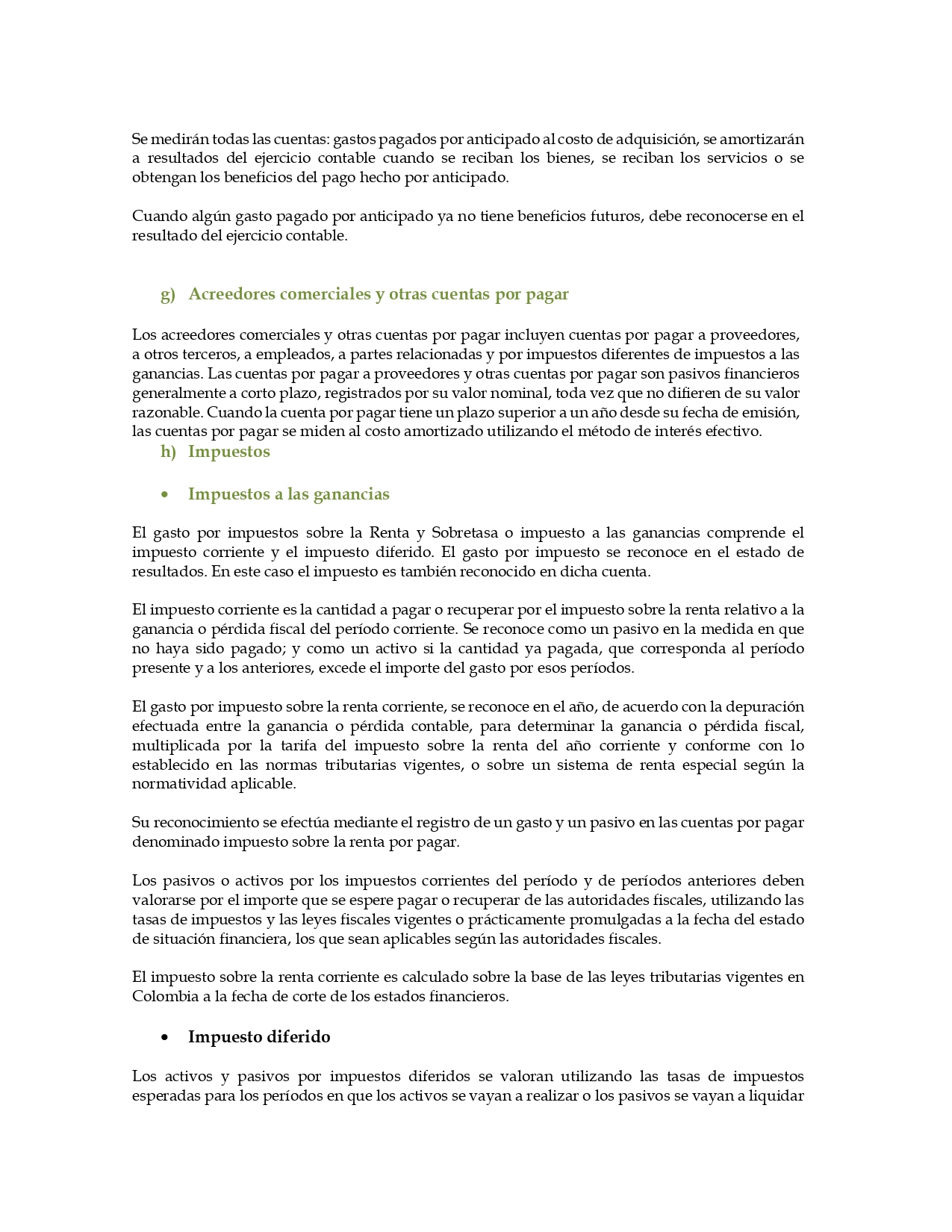 Se medirán todas las cuentas: gastos pagados por anticipado al costo de adquisición, se amortizarán a resultados del ejercicio contable cuando se reciban los bienes, se reciban los servicios o se obtengan los beneficios del pago hecho por anticipado.

Cuando algún gasto pagado por anticipado ya no tiene beneficios futuros, debe reconocerse en el resultado del ejercicio contable.

g) Acreedores comerciales y otras cuentas por pagar

Los acreedores comerciales y otras cuentas por pagar incluyen cuentas por pagar a proveedores, a otros terceros, a empleados, a partes relacionadas y por impuestos diferentes de impuestos a las ganancias. Las cuentas por pagar a proveedores y otras cuentas por pagar son pasivos financieros generalmente a corto plazo, registrados por su valor nominal, toda vez que no difieren de su valor razonable. Cuando la cuenta por pagar tiene un plazo superior a un año desde su fecha de emisión, las cuentas por pagar se miden al costo amortizado utilizando el método de interés efectivo.

h) Impuestos

• Impuestos a las ganancias

El gasto por impuestos sobre la Renta y Sobretasa o impuesto a las ganancias comprende el impuesto corriente y el impuesto diferido. El gasto por impuesto se reconoce en el estado de resultados. En este caso el impuesto es también reconocido en dicha cuenta.

El impuesto corriente es la cantidad a pagar o recuperar por el impuesto sobre la renta relativo a la ganancia o pérdida fiscal del período corriente. Se reconoce como un pasivo en la medida en que no haya sido pagado; y como un activo si la cantidad ya pagada, que corresponda al período presente y a los anteriores, excede el importe del gasto por esos períodos.

El gasto por impuesto sobre la renta corriente, se reconoce en el año, de acuerdo con la depuración efectuada entre la ganancia o pérdida contable, para determinar la ganancia o pérdida fiscal, multiplicada por la tarifa del impuesto sobre la renta del año corriente y conforme con lo establecido en las normas tributarias vigentes, o sobre un sistema de renta especial según la normatividad aplicable.

Su reconocimiento se efectúa mediante el registro de un gasto y un pasivo en las cuentas por pagar denominado impuesto sobre la renta por pagar.

Los pasivos o activos por los impuestos corrientes del período y de períodos anteriores deben valorarse por el importe que se espere pagar o recuperar de las autoridades fiscales, utilizando las tasas de impuestos y las leyes fiscales vigentes o prácticamente promulgadas a la fecha del estado de situación financiera, los que sean aplicables según las autoridades fiscales.

El impuesto sobre la renta corriente es calculado sobre la base de las leyes tributarias vigentes en Colombia a la fecha de corte de los estados financieros.

• Impuesto diferido

Los activos y pasivos por impuestos diferidos se valoran utilizando las tasas de impuestos esperadas para los períodos en que los activos se vayan a realizar o los pasivos se vayan a liquidar